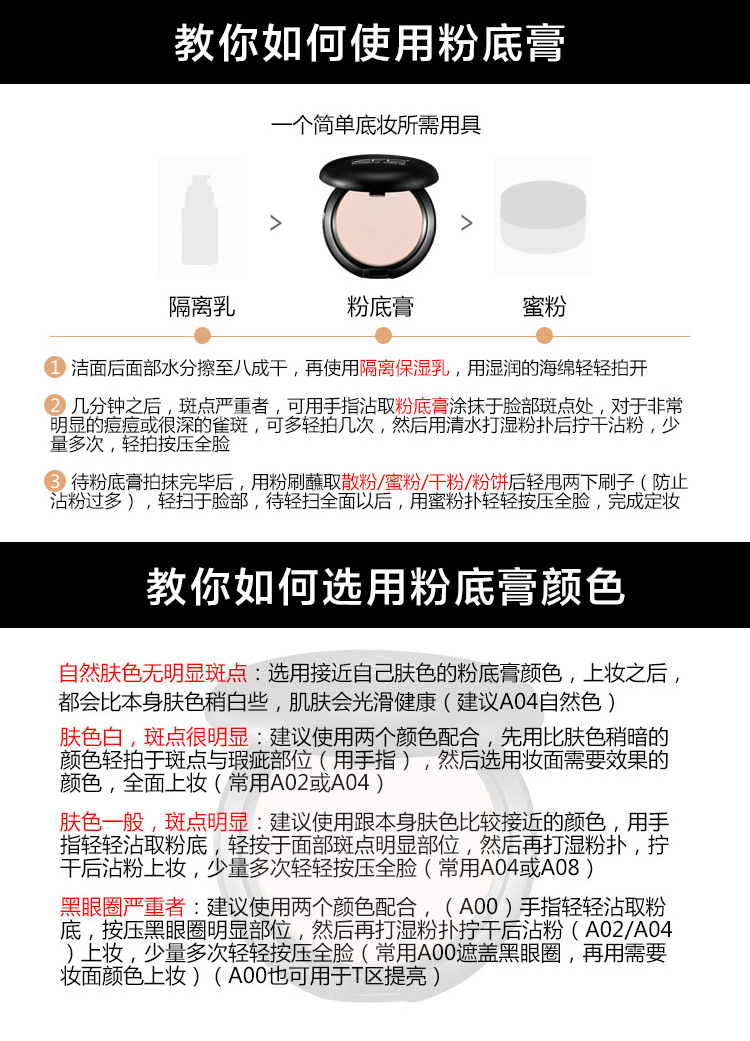 教你如何使用粉底膏

一个简单底妆所需用具

隔离乳 > 粉底膏 > 蜜粉

1 洁面后面部水分擦至八成干，再使用隔离保湿乳，用湿润的海绵轻轻拍开

2 几分钟之后，斑点严重者，可用手指沾取粉底膏涂抹于脸部斑点处，对于非常明显的痘痘或很深的雀斑，可多轻拍几次，然后用清水打湿粉扑后拧干沾粉，少量多次，轻拍按压全脸

3 待粉底膏拍抹完毕后，用粉刷蘸取散粉/蜜粉/干粉/粉饼后轻甩两下刷子（防止沾粉过多），轻扫于脸部，待轻扫全面以后，用蜜粉扑轻轻按压全脸，完成定妆

教你如何选用粉底膏颜色

自然肤色无明显斑点：选用接近自己肤色的粉底膏颜色，上妆之后，都会比本身肤色稍白些，肌肤会光滑健康（建议A04自然色）

肤色白，斑点很明显：建议使用两个颜色配合，先用比肤色稍暗的颜色轻拍于斑点与瑕疵部位（用手指），然后选用妆面需要效果的颜色，全面上妆（常用A02或A04）

肤色一般，斑点明显：建议使用跟本身肤色比较接近的颜色，用手指轻轻沾取粉底，轻按于面部斑点明显部位，然后再打湿粉扑，拧干后沾粉上妆，少量多次轻轻按压全脸（常用A04或A08）

黑眼圈严重者：建议使用两个颜色配合，（A00）手指轻轻沾取粉底，按压黑眼圈明显部位，然后再打湿粉扑拧干后沾粉（A02/A04）上妆，少量多次轻轻按压全脸（常用A00遮盖黑眼圈，再用需要妆面颜色上妆）（A00也可用于T区提亮）